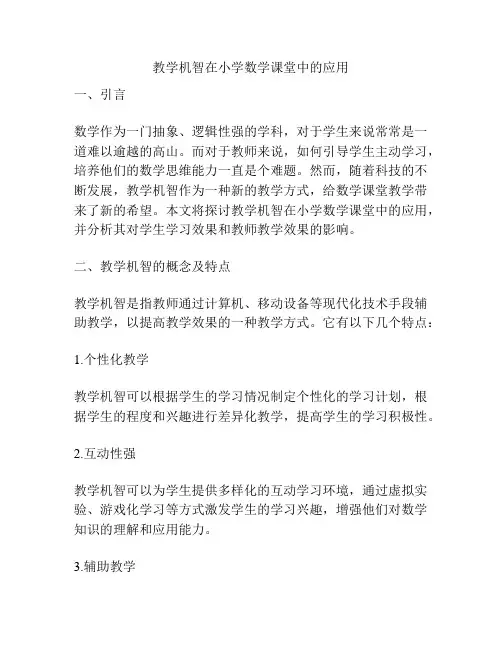 教学机智在小学数学课堂中的应用

一、引言

数学作为一门抽象、逻辑性强的学科，对于学生来说常常是一道难以逾越的高山。而对于教师来说，如何引导学生主动学习，培养他们的数学思维能力一直是个难题。然而，随着科技的不断发展，教学机智作为一种新的教学方式，给数学课堂教学带来了新的希望。本文将探讨教学机智在小学数学课堂中的应用，并分析其对学生学习效果和教师教学效果的影响。

二、教学机智的概念及特点

教学机智是指教师通过计算机、移动设备等现代化技术手段辅助教学，以提高教学效果的一种教学方式。它有以下几个特点：

1.个性化教学

教学机智可以根据学生的学习情况制定个性化的学习计划，根据学生的程度和兴趣进行差异化教学，提高学生的学习积极性。

2.互动性强

教学机智可以为学生提供多样化的互动学习环境，通过虚拟实验、游戏化学习等方式激发学生的学习兴趣，增强他们对数学知识的理解和应用能力。

3.辅助教学